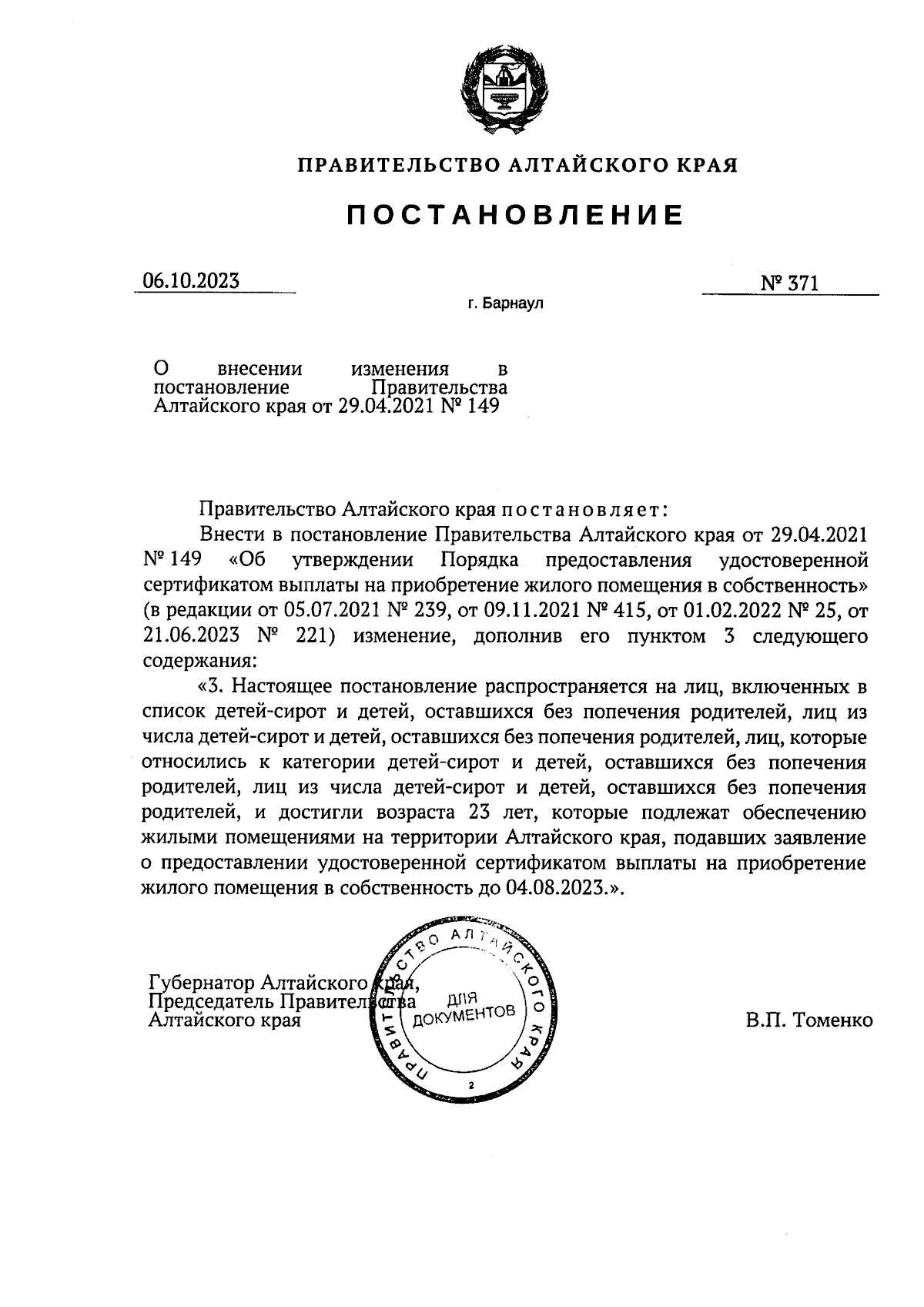 ПРАВИТЕЛЬСТВО АЛТАЙСКОГО КРАЯ

ПОСТАНОВЛЕНИЕ

06.10.2023

№ 371

г. Барнаул

О внесении изменения в постановление Правительства Алтайского края от 29.04.2021 № 149

Правительство Алтайского края постановляет:

Внести в постановление Правительства Алтайского края от 29.04.2021 № 149 «Об утверждении Порядка предоставления удостоверенной сертификатом выплаты на приобретение жилого помещения в собственность» (в редакции от 05.07.2021 № 239, от 09.11.2021 № 415, от 01.02.2022 № 25, от 21.06.2023 № 221) изменение, дополнив его пунктом 3 следующего содержания:

«3. Настоящее постановление распространяется на лиц, включенных в список детей-сирот и детей, оставшихся без попечения родителей, лиц из числа детей-сирот и детей, оставшихся без попечения родителей, лиц, которые относились к категории детей-сирот и детей, оставшихся без попечения родителей, лиц из числа детей-сирот и детей, оставшихся без попечения родителей, и достигли возраста 23 лет, которые подлежат обеспечению жилыми помещениями на территории Алтайского края, подавших заявление о предоставлении удостоверенной сертификатом выплаты на приобретение жилого помещения в собственность до 04.08.2023.».

Губернатор Алтайского края,
Председатель Правительства
Алтайского края

ПРАВИТЕЛЬСТВО АЛТАЙСКОГО КРАЯ
ДЛЯ ДОКУМЕНТОВ
2

В.П. Томенко